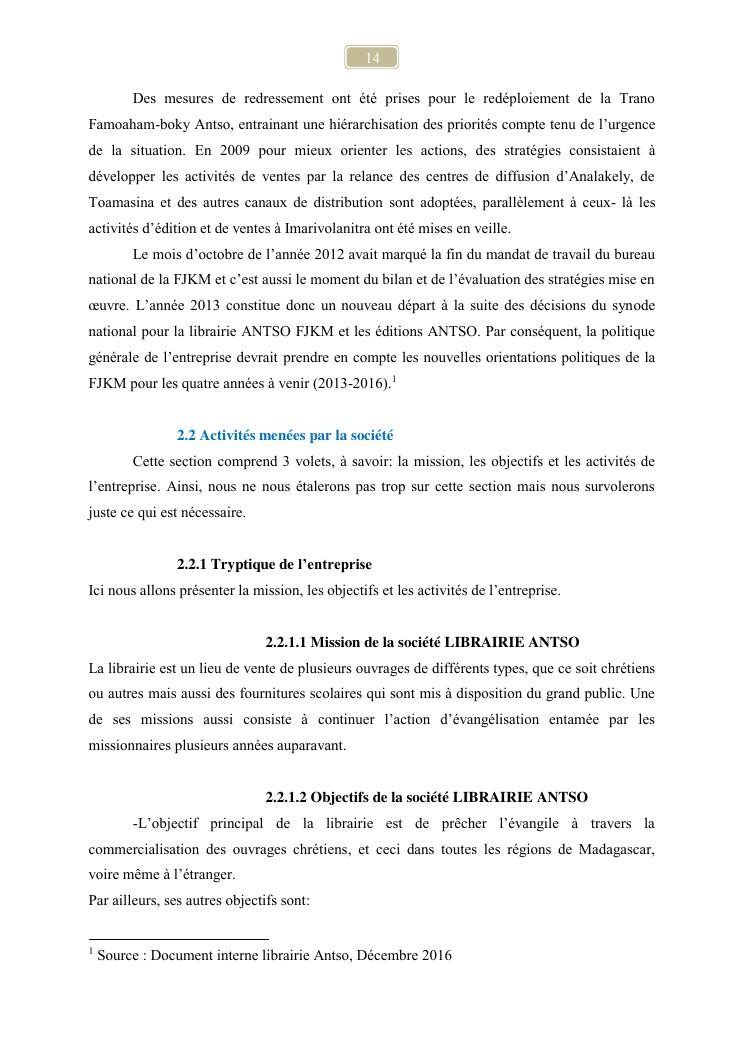 14

Des mesures de redressement ont été prises pour le redéploiement de la Trano Famoaham-boky Antso, entrainant une hiérarchisation des priorités compte tenu de l'urgence de la situation. En 2009 pour mieux orienter les actions, des stratégies consistaient à développer les activités de ventes par la relance des centres de diffusion d'Analakely, de Toamasina et des autres canaux de distribution sont adoptées, parallèlement à ceux- là les activités d'édition et de ventes à Imarivolanitra ont été mises en veille.

Le mois d'octobre de l'année 2012 avait marqué la fin du mandat de travail du bureau national de la FJKM et c'est aussi le moment du bilan et de l'évaluation des stratégies mise en œuvre. L'année 2013 constitue donc un nouveau départ à la suite des décisions du synode national pour la librairie ANTSO FJKM et les éditions ANTSO. Par conséquent, la politique générale de l'entreprise devrait prendre en compte les nouvelles orientations politiques de la FJKM pour les quatre années à venir (2013-2016).$^1$

2.2 Activités menées par la société

Cette section comprend 3 volets, à savoir: la mission, les objectifs et les activités de l'entreprise. Ainsi, nous ne nous étalerons pas trop sur cette section mais nous survolerons juste ce qui est nécessaire.

2.2.1 Tryptique de l'entreprise

Ici nous allons présenter la mission, les objectifs et les activités de l'entreprise.

2.2.1.1 Mission de la société LIBRAIRIE ANTSO

La librairie est un lieu de vente de plusieurs ouvrages de différents types, que ce soit chrétiens ou autres mais aussi des fournitures scolaires qui sont mis à disposition du grand public. Une de ses missions aussi consiste à continuer l'action d'évangélisation entamée par les missionnaires plusieurs années auparavant.

2.2.1.2 Objectifs de la société LIBRAIRIE ANTSO

-L'objectif principal de la librairie est de prêcher l'évangile à travers la commercialisation des ouvrages chrétiens, et ceci dans toutes les régions de Madagascar, voire même à l'étranger.

Par ailleurs, ses autres objectifs sont:

$^1$ Source : Document interne librairie Antso, Décembre 2016